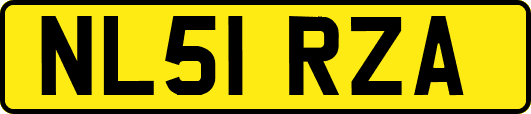 NL51 RZA